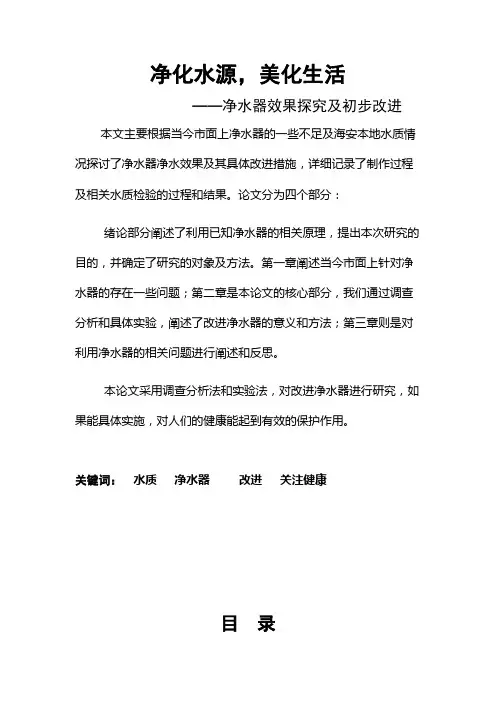 净化水源，美化生活

——净水器效果探究及初步改进

本文主要根据当今市面上净水器的一些不足及海安本地水质情况探讨了净水器净水效果及其具体改进措施，详细记录了制作过程及相关水质检验的过程和结果。论文分为四个部分：

绪论部分阐述了利用已知净水器的相关原理，提出本次研究的目的，并确定了研究的对象及方法。第一章阐述当今市面上针对净水器的存在一些问题；第二章是本论文的核心部分，我们通过调查分析和具体实验，阐述了改进净水器的意义和方法；第三章则是对利用净水器的相关问题进行阐述和反思。

本论文采用调查分析法和实验法，对改进净水器进行研究，如果能具体实施，对人们的健康能起到有效的保护作用。

关键词： 水质 净水器 改进 关注健康

目 录